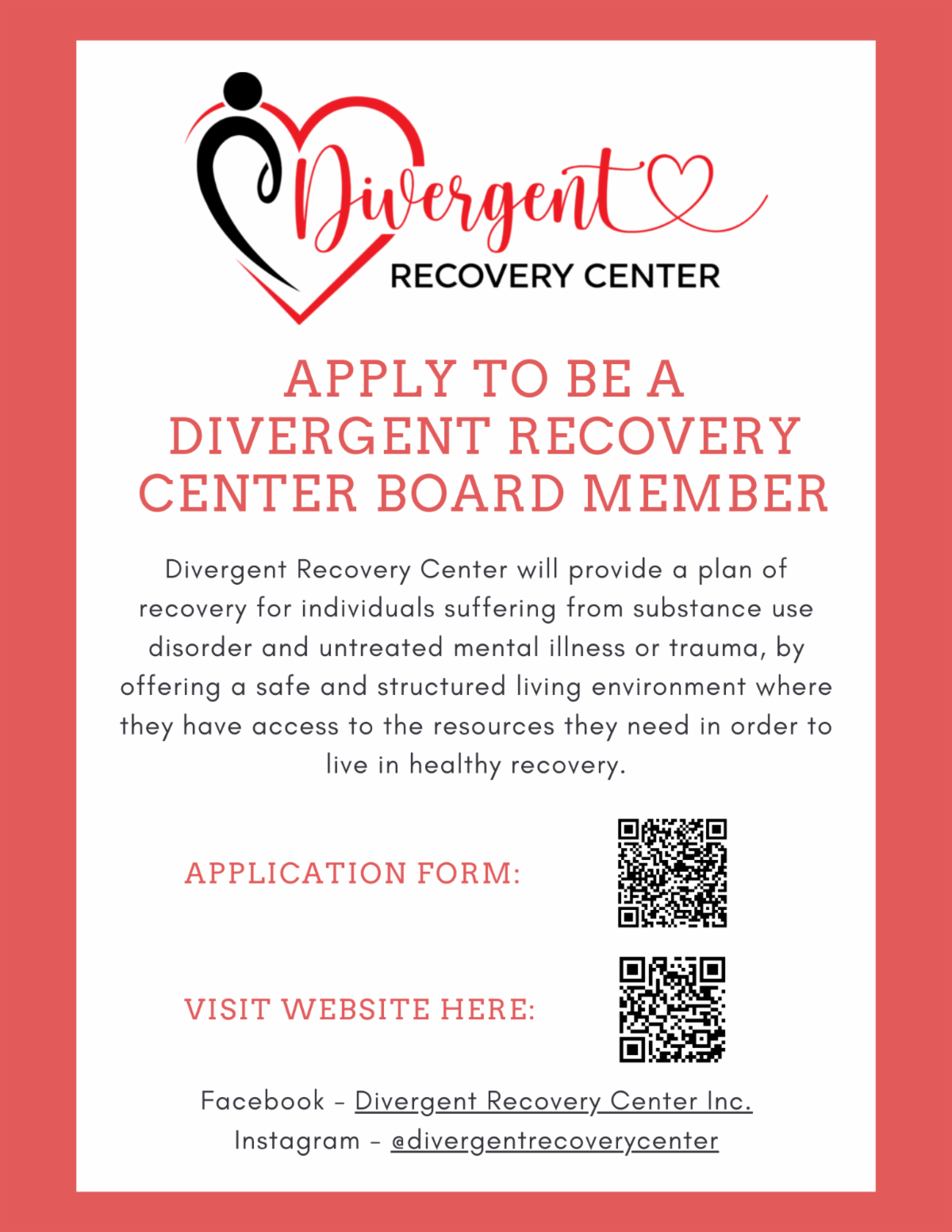 Divergent
RECOVERY CENTER

APPLY TO BE A DIVERGENT RECOVERY CENTER BOARD MEMBER

Divergent Recovery Center will provide a plan of recovery for individuals suffering from substance use disorder and untreated mental illness or trauma, by offering a safe and structured living environment where they have access to the resources they need in order to live in healthy recovery.

APPLICATION FORM:

VISIT WEBSITE HERE:

Facebook - Divergent Recovery Center Inc.
Instagram - @divergentrecoverycenter